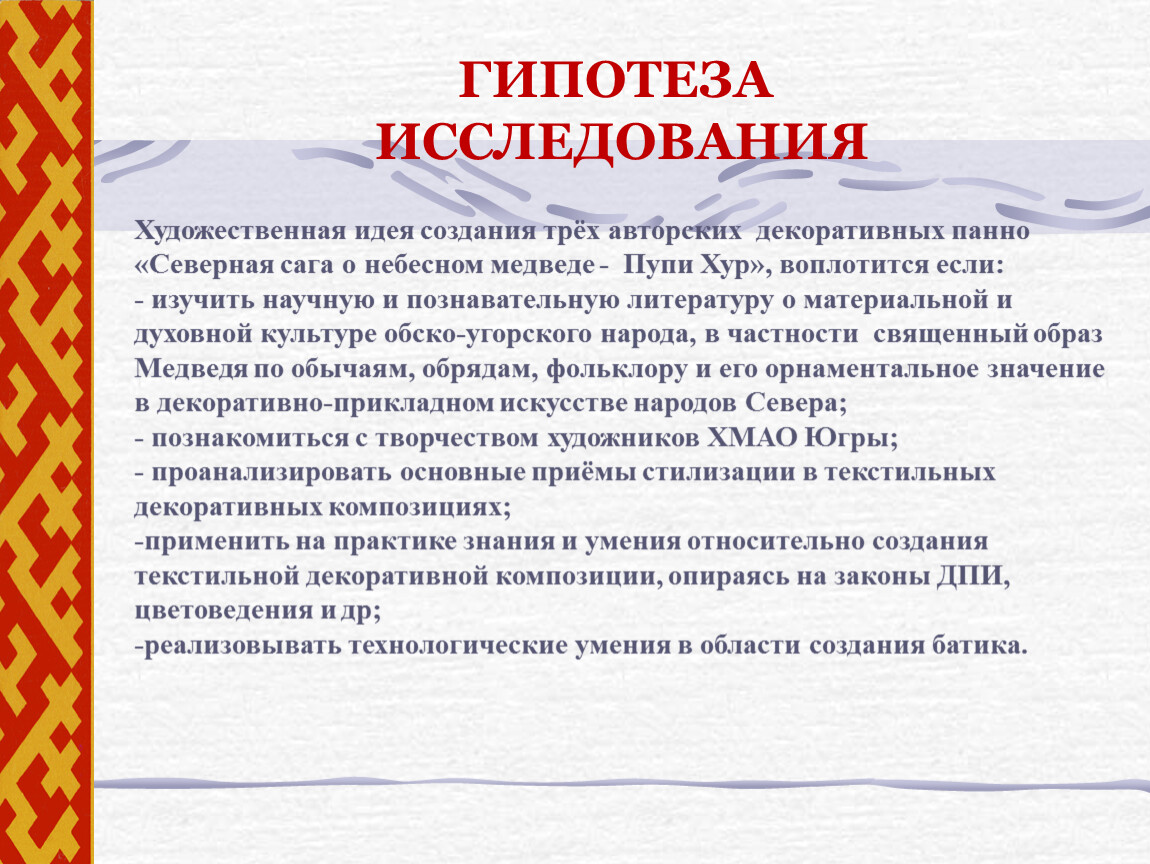 ГИПОТЕЗА ИССЛЕДОВАНИЯ

Художественная идея создания трёх авторских декоративных панно «Северная сага о небесном медведе - Пупи Хур», воплотится если:
- изучить научную и познавательную литературу о материальной и духовной культуре обско-угорского народа, в частности священный образ Медведя по обычаям, обрядам, фольклору и его орнаментальное значение в декоративно-прикладном искусстве народов Севера;
- познакомиться с творчеством художников ХМАО Югры;
- проанализировать основные приёмы стилизации в текстильных декоративных композициях;
-применить на практике знания и умения относительно создания текстильной декоративной композиции, опираясь на законы ДПИ, цветоведения и др;
-реализовывать технологические умения в области создания батика.